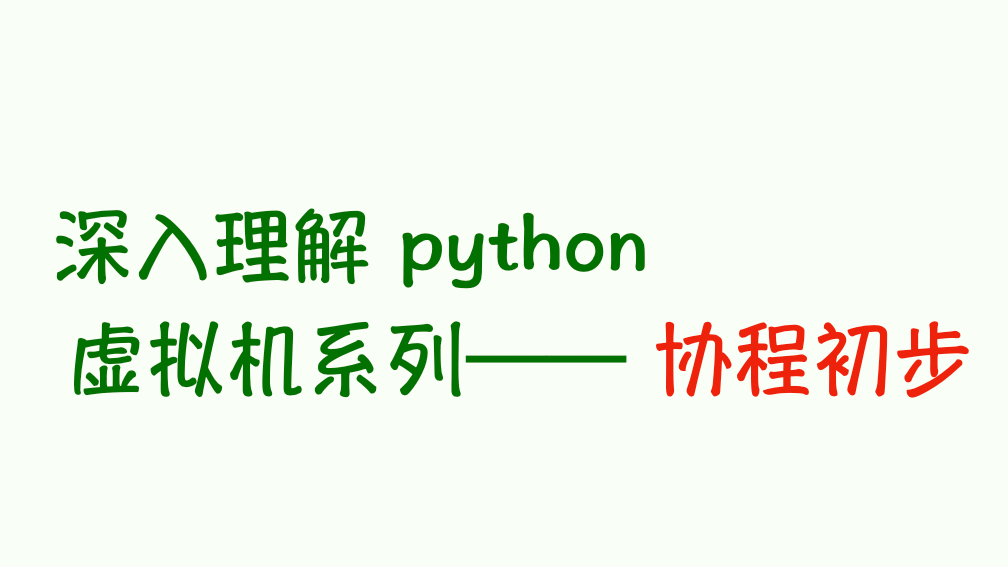 深入理解 python 虚拟机系列—— 协程初步